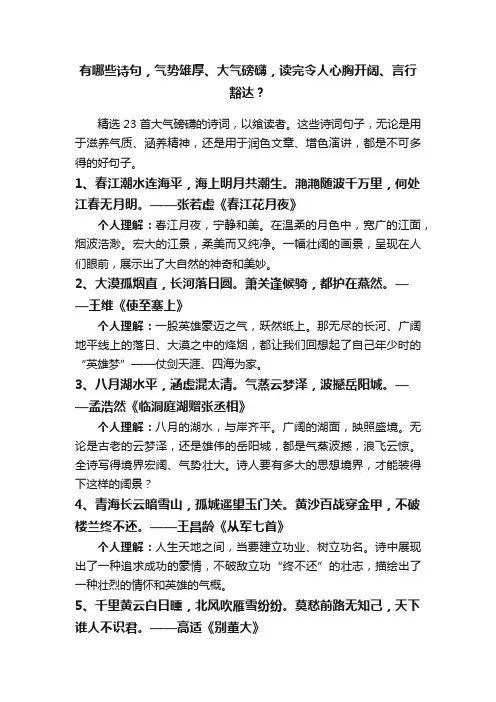 有哪些诗句，气势雄厚、大气磅礴，读完令人心胸开阔、言行豁达？

精选 23 首大气磅礴的诗词，以飨读者。这些诗词句子，无论是用于滋养气质、涵养精神，还是用于润色文章、增色演讲，都是不可多得的好句子。

1、春江潮水连海平，海上明月共潮生。滟滟随波千万里，何处江春无月明。——张若虚《春江花月夜》

个人理解：春江月夜，宁静和美。在温柔的月色中，宽广的江面，烟波浩渺。宏大的江景，柔美而又纯净。一幅壮阔的画景，呈现在人们眼前，展示出了大自然的神奇和美妙。

2、大漠孤烟直，长河落日圆。萧关逢候骑，都护在燕然。——王维《使至塞上》

个人理解：一股英雄豪迈之气，跃然纸上。那无尽的长河、广阔地平线上的落日、大漠之中的烽烟，都让我们回想起了自己年少时的“英雄梦”——仗剑天涯、四海为家。

3、八月湖水平，涵虚混太清。气蒸云梦泽，波撼岳阳城。——孟浩然《临洞庭湖赠张丞相》

个人理解：八月的湖水，与岸齐平。广阔的湖面，映照盛境。无论是古老的云梦泽，还是雄伟的岳阳城，都是气蒸波撼，浪飞云惊。全诗写得境界宏阔、气势壮大。诗人要有多大的思想境界，才能装得下这样的阔景？

4、青海长云暗雪山，孤城遥望玉门关。黄沙百战穿金甲，不破楼兰终不还。——王昌龄《从军七首》

个人理解：人生天地之间，当要建立功业、树立功名。诗中展现出了一种追求成功的豪情，不破敌立功“终不还”的壮志，描绘出了一种壮烈的情怀和英雄的气概。

5、千里黄云白日曛，北风吹雁雪纷纷。莫愁前路无知己，天下谁人不识君。——高适《别董大》